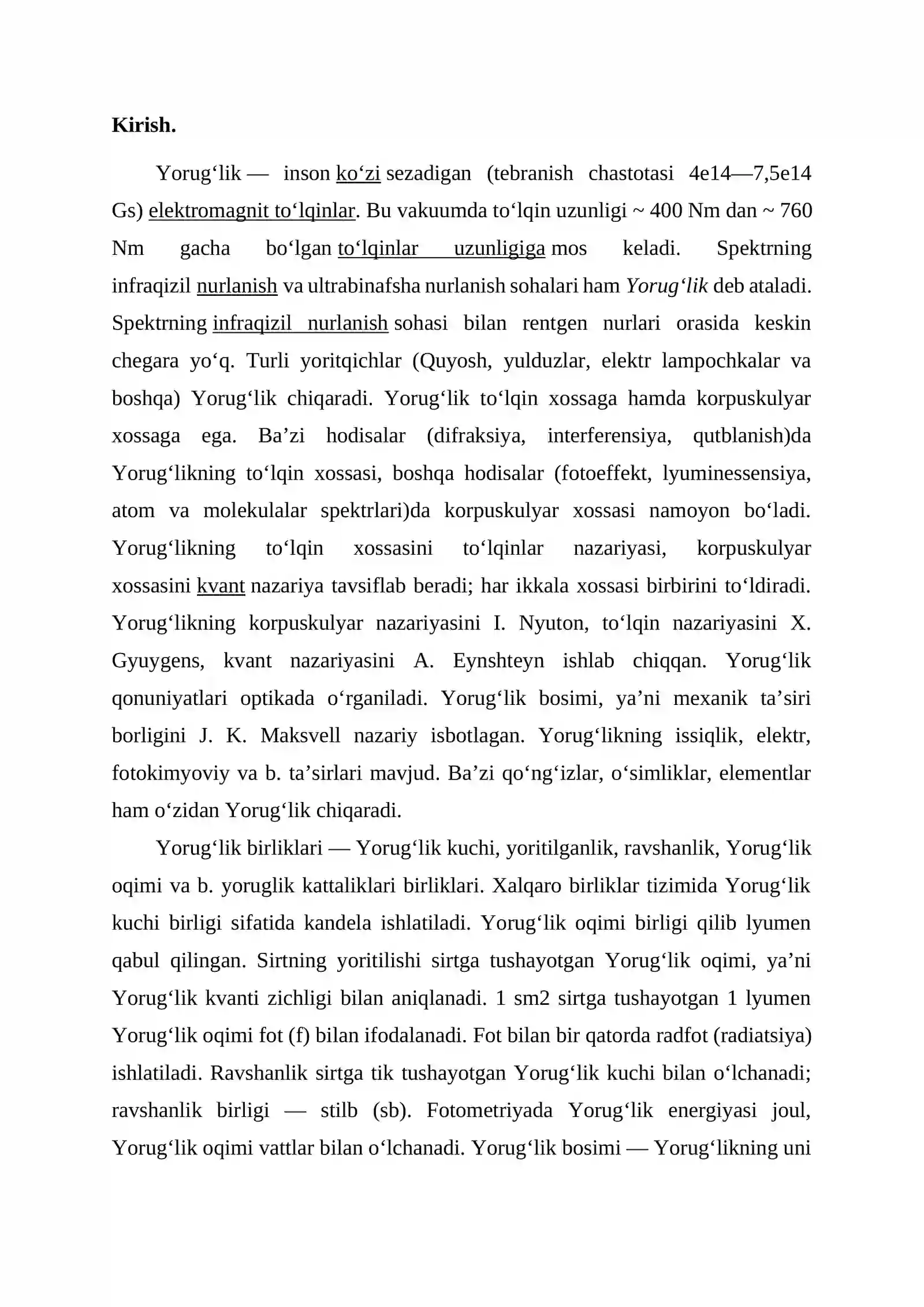 Kirish.

Yorug'lik — inson ko'zi sezadigan (tebranish chastotasi 4e14—7,5e14 Gs) elektromagnit to'lqinlar. Bu vakuumda to'lqin uzunligi ~ 400 Nm dan ~ 760 Nm gacha bo'lgan to'lqinlar uzunligiga mos keladi. Spektrning infraqizil nurlanish va ultrabinafsha nurlanish sohalari ham Yorug'lik deb ataladi. Spektrning infraqizil nurlanish sohasi bilan rentgen nurlari orasida keskin chegara yo'q. Turli yoritqichlar (Quyosh, yulduzlar, elektr lampochkalar va boshqa) Yorug'lik chiqaradi. Yorug'lik to'lqin xossaga hamda korpuskulyar xossaga ega. Ba'zi hodisalar (difraksiya, interferensiya, qutblanish)da Yorug'likning to'lqin xossasi, boshqa hodisalar (fotoeffekt, lyuminessensiya, atom va molekulalar spektrlari)da korpuskulyar xossasi namoyon bo'ladi. Yorug'likning to'lqin xossasini to'lqinlar nazariyasi, korpuskulyar xossasini kvant nazariya tavsiflab beradi; har ikkala xossasi birbirini to'ldiradi. Yorug'likning korpuskulyar nazariyasini I. Nyuton, to'lqin nazariyasini X. Gyuygens, kvant nazariyasini A. Eynshteyn ishlab chiqqan. Yorug'lik qonuniyatlari optikada o'rganiladi. Yorug'lik bosimi, ya'ni mexanik ta'siri borligini J. K. Maksvell nazariy isbotlagan. Yorug'likning issiqlik, elektr, fotokimyoviy va b. ta'sirlari mavjud. Ba'zi qo'ng'izlar, o'simliklar, elementlar ham o'zidan Yorug'lik chiqaradi.

Yorug'lik birliklari — Yorug'lik kuchi, yoritilganlik, ravshanlik, Yorug'lik oqimi va b. yoruglik kattaliklari birliklari. Xalqaro birliklar tizimida Yorug'lik kuchi birligi sifatida kandela ishlatiladi. Yorug'lik oqimi birligi qilib lyumen qabul qilingan. Sirtning yoritilishi sirtga tushayotgan Yorug'lik oqimi, ya'ni Yorug'lik kvanti zichligi bilan aniqlanadi. 1 sm2 sirtga tushayotgan 1 lyumen Yorug'lik oqimi fot (f) bilan ifodalanadi. Fot bilan bir qatorda radfot (radiatsiya) ishlatiladi. Ravshanlik sirtga tik tushayotgan Yorug'lik kuchi bilan o'lchanadi; ravshanlik birligi — stilb (sb). Fotometriyada Yorug'lik energiyasi joul, Yorug'lik oqimi vattlar bilan o'lchanadi. Yorug'lik bosimi — Yorug'likning uni